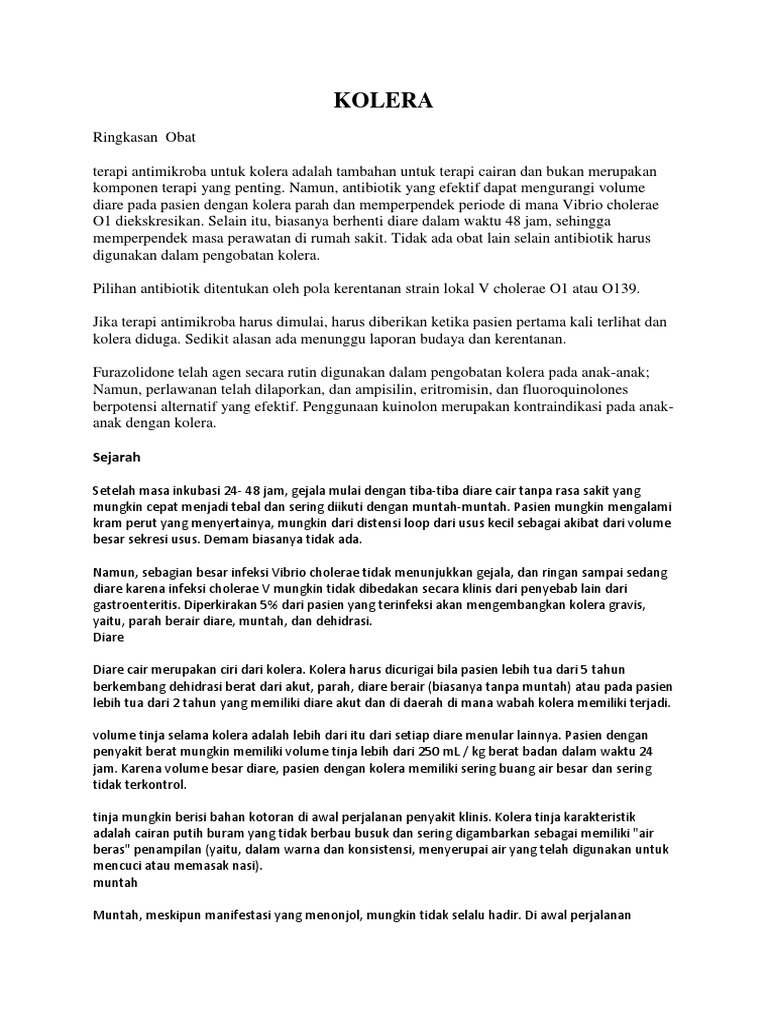 KOLERA

Ringkasan Obat

terapi antimikroba untuk kolera adalah tambahan untuk terapi cairan dan bukan merupakan komponen terapi yang penting. Namun, antibiotik yang efektif dapat mengurangi volume diare pada pasien dengan kolera parah dan memperpendek periode di mana Vibrio cholerae O1 diekskresikan. Selain itu, biasanya berhenti diare dalam waktu 48 jam, sehingga memperpendek masa perawatan di rumah sakit. Tidak ada obat lain selain antibiotik harus digunakan dalam pengobatan kolera.

Pilihan antibiotik ditentukan oleh pola kerentanan strain lokal V cholerae O1 atau O139.

Jika terapi antimikroba harus dimulai, harus diberikan ketika pasien pertama kali terlihat dan kolera diduga. Sedikit alasan ada menunggu laporan budaya dan kerentanan.

Furazolidone telah agen secara rutin digunakan dalam pengobatan kolera pada anak-anak; Namun, perlawanan telah dilaporkan, dan ampisilin, eritromisin, dan fluoroquinolones berpotensi alternatif yang efektif. Penggunaan kuinolon merupakan kontraindikasi pada anak-anak dengan kolera.

Sejarah

Setelah masa inkubasi 24- 48 jam, gejala mulai dengan tiba-tiba diare cair tanpa rasa sakit yang mungkin cepat menjadi tebal dan sering diikuti dengan muntah-muntah. Pasien mungkin mengalami kram perut yang menyertainya, mungkin dari distensi loop dari usus kecil sebagai akibat dari volume besar sekresi usus. Demam biasanya tidak ada.

Namun, sebagian besar infeksi Vibrio cholerae tidak menunjukkan gejala, dan ringan sampai sedang diare karena infeksi cholerae V mungkin tidak dibedakan secara klinis dari penyebab lain dari gastroenteritis. Diperkirakan 5% dari pasien yang terinfeksi akan mengembangkan kolera gravis, yaitu, parah berair diare, muntah, dan dehidrasi.
Diare

Diare cair merupakan ciri dari kolera. Kolera harus dicurigai bila pasien lebih tua dari 5 tahun berkembang dehidrasi berat dari akut, parah, diare berair (biasanya tanpa muntah) atau pada pasien lebih tua dari 2 tahun yang memiliki diare akut dan di daerah di mana wabah kolera memiliki terjadi.

volume tinja selama kolera adalah lebih dari itu dari setiap diare menular lainnya. Pasien dengan penyakit berat mungkin memiliki volume tinja lebih dari 250 mL / kg berat badan dalam waktu 24 jam. Karena volume besar diare, pasien dengan kolera memiliki sering buang air besar dan sering tidak terkontrol.

tinja mungkin berisi bahan kotoran di awal perjalanan penyakit klinis. Kolera tinja karakteristik adalah cairan putih buram yang tidak berbau busuk dan sering digambarkan sebagai memiliki "air beras" penampilan (yaitu, dalam warna dan konsistensi, menyerupai air yang telah digunakan untuk mencuci atau memasak nasi).
muntah

Muntah, meskipun manifestasi yang menonjol, mungkin tidak selalu hadir. Di awal perjalanan